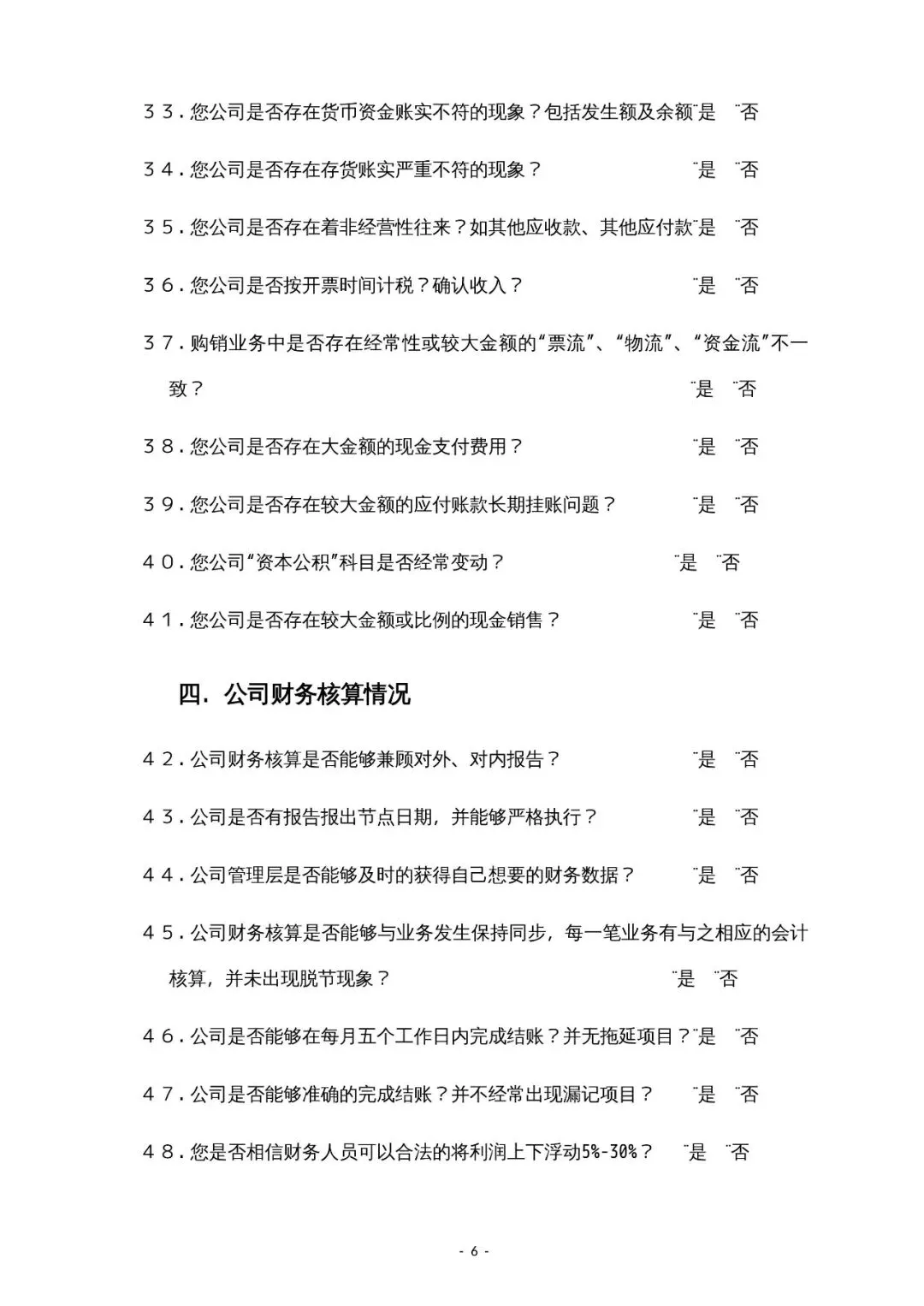 ３３. 您公司是否存在货币资金账实不符的现象？包括发生额及余额¨是 ¨否

３４. 您公司是否存在存货账实严重不符的现象？ ¨是 ¨否

３５. 您公司是否存在着非经营性往来？如其他应收款、其他应付款¨是 ¨否

３６. 您公司是否按开票时间计税？确认收入？ ¨是 ¨否

３７. 购销业务中是否存在经常性或较大金额的“票流”、“物流”、“资金流”不一致？ ¨是 ¨否

３８. 您公司是否存在大金额的现金支付费用？ ¨是 ¨否

３９. 您公司是否存在较大金额的应付账款长期挂账问题？ ¨是 ¨否

４０. 您公司“资本公积”科目是否经常变动？ ¨是 ¨否

４１. 您公司是否存在较大金额或比例的现金销售？ ¨是 ¨否

四. 公司财务核算情况

４２. 公司财务核算是否能够兼顾对外、对内报告？ ¨是 ¨否

４３. 公司是否有报告报出节点日期，并能够严格执行？ ¨是 ¨否

４４. 公司管理层是否能够及时的获得自己想要的财务数据？ ¨是 ¨否

４５. 公司财务核算是否能够与业务发生保持同步，每一笔业务有与之相应的会计核算，并未出现脱节现象？ ¨是 ¨否

４６. 公司是否能够在每月五个工作日内完成结账？并无拖延项目？¨是 ¨否

４７. 公司是否能够准确的完成结账？并不经常出现漏记项目？ ¨是 ¨否

４８. 您是否相信财务人员可以合法的将利润上下浮动5%-30%？ ¨是 ¨否

- 6 -